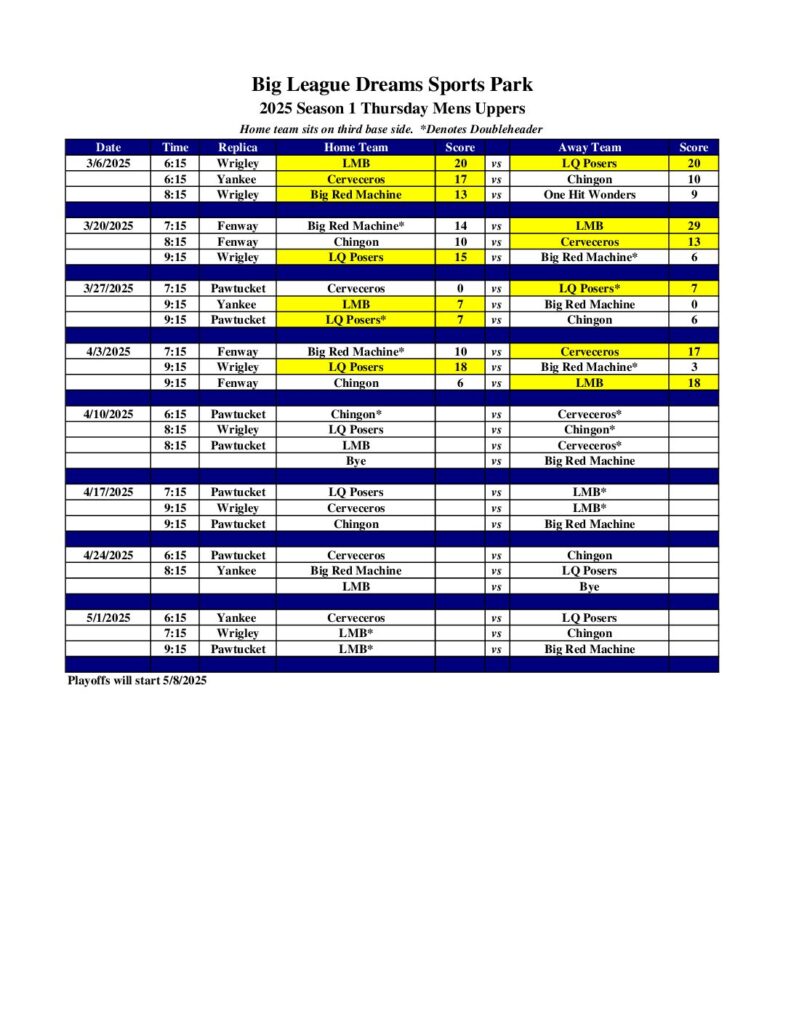 Big League Dreams Sports Park
2025 Season 1 Thursday Mens Uppers
Home team sits on third base side. *Denotes Doubleheader

| Date | Time | Replica | Home Team | Score | | Away Team | Score |
|---|---|---|---|---|---|---|---|
| 3/6/2025 | 6:15 | Wrigley | LMB | 20 | vs | LQ Posers | 20 |
| | 6:15 | Yankee | Cerveceros | 17 | vs | Chingon | 10 |
| | 8:15 | Wrigley | Big Red Machine | 13 | vs | One Hit Wonders | 9 |
| | | | | | | | |
| 3/20/2025 | 7:15 | Fenway | Big Red Machine* | 14 | vs | LMB | 29 |
| | 8:15 | Fenway | Chingon | 10 | vs | Cerveceros | 13 |
| | 9:15 | Wrigley | LQ Posers | 15 | vs | Big Red Machine* | 6 |
| | | | | | | | |
| 3/27/2025 | 7:15 | Pawtucket | Cerveceros | 0 | vs | LQ Posers* | 7 |
| | 9:15 | Yankee | LMB | 7 | vs | Big Red Machine | 0 |
| | 9:15 | Pawtucket | LQ Posers* | 7 | vs | Chingon | 6 |
| | | | | | | | |
| 4/3/2025 | 7:15 | Fenway | Big Red Machine* | 10 | vs | Cerveceros | 17 |
| | 9:15 | Wrigley | LQ Posers | 18 | vs | Big Red Machine* | 3 |
| | 9:15 | Fenway | Chingon | 6 | vs | LMB | 18 |
| | | | | | | | |
| 4/10/2025 | 6:15 | Pawtucket | Chingon* | | vs | Cerveceros* | |
| | 8:15 | Wrigley | LQ Posers | | vs | Chingon* | |
| | 8:15 | Pawtucket | LMB | | vs | Cerveceros* | |
| | | | Bye | | vs | Big Red Machine | |
| | | | | | | | |
| 4/17/2025 | 7:15 | Pawtucket | LQ Posers | | vs | LMB* | |
| | 9:15 | Wrigley | Cerveceros | | vs | LMB* | |
| | 9:15 | Pawtucket | Chingon | | vs | Big Red Machine | |
| | | | | | | | |
| 4/24/2025 | 6:15 | Pawtucket | Cerveceros | | vs | Chingon | |
| | 8:15 | Yankee | Big Red Machine | | vs | LQ Posers | |
| | | | LMB | | vs | Bye | |
| | | | | | | | |
| 5/1/2025 | 6:15 | Yankee | Cerveceros | | vs | LQ Posers | |
| | 7:15 | Wrigley | LMB* | | vs | Chingon | |
| | 9:15 | Pawtucket | LMB* | | vs | Big Red Machine | |

Playoffs will start 5/8/2025